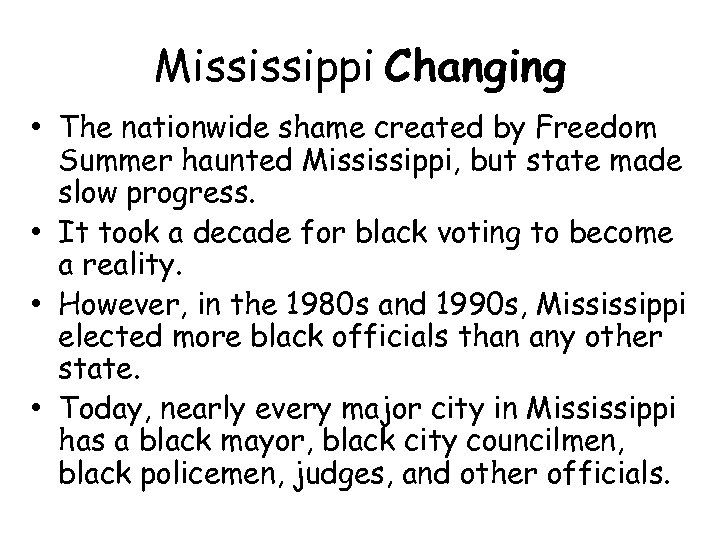 Mississippi Changing

• The nationwide shame created by Freedom Summer haunted Mississippi, but state made slow progress.
• It took a decade for black voting to become a reality.
• However, in the 1980s and 1990s, Mississippi elected more black officials than any other state.
• Today, nearly every major city in Mississippi has a black mayor, black city councilmen, black policemen, judges, and other officials.